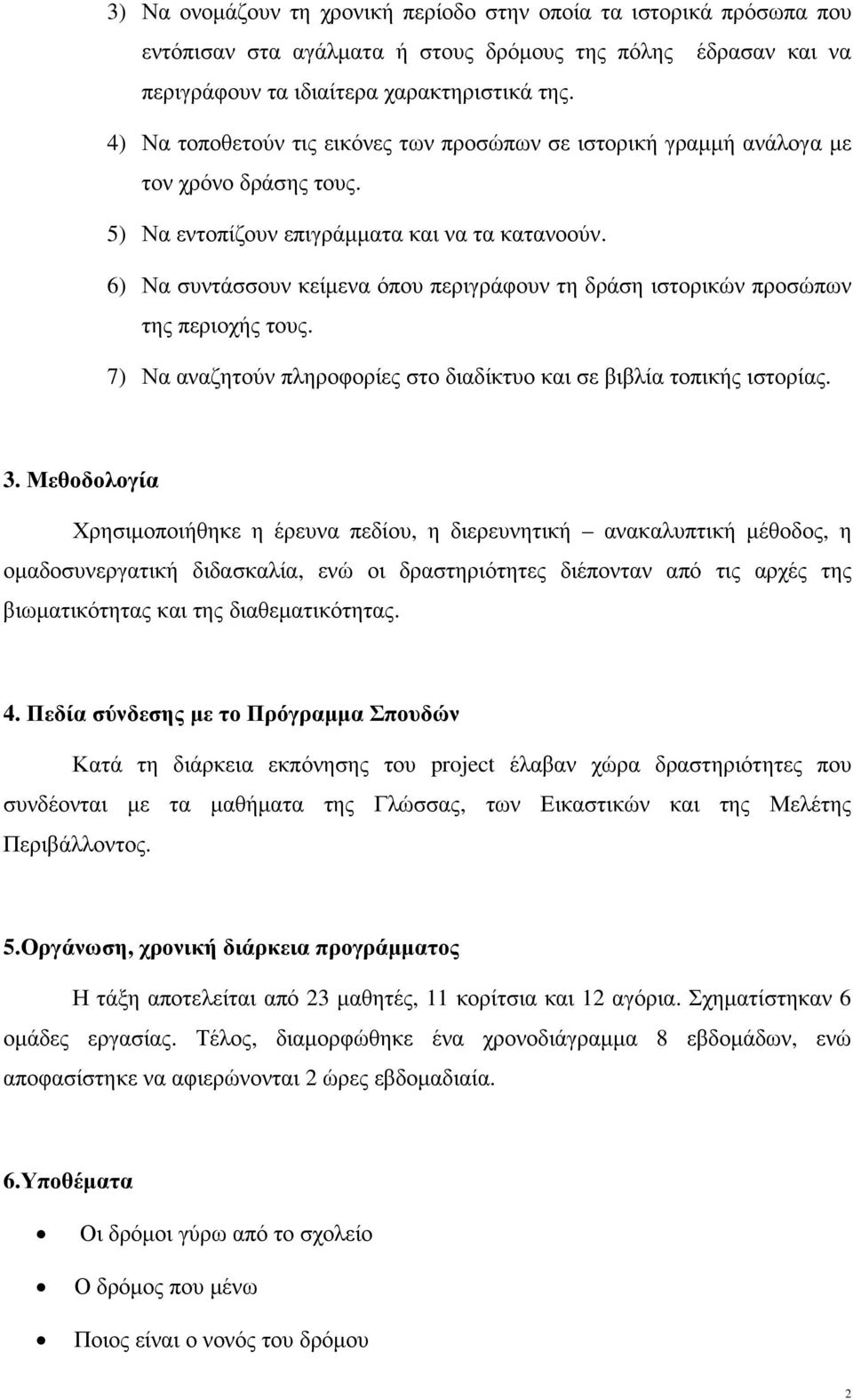 3) Να ονομάζουν τη χρονική περίοδο στην οποία τα ιστορικά πρόσωπα που εντόπισαν στα αγάλματα ή στους δρόμους της πόλης έδρασαν και να περιγράφουν τα ιδιαίτερα χαρακτηριστικά της.

4) Να τοποθετούν τις εικόνες των προσώπων σε ιστορική γραμμή ανάλογα με τον χρόνο δράσης τους.

5) Να εντοπίζουν επιγράμματα και να τα κατανοούν.

6) Να συντάσσουν κείμενα όπου περιγράφουν τη δράση ιστορικών προσώπων της περιοχής τους.

7) Να αναζητούν πληροφορίες στο διαδίκτυο και σε βιβλία τοπικής ιστορίας.

3. Μεθοδολογία

Χρησιμοποιήθηκε η έρευνα πεδίου, η διερευνητική – ανακαλυπτική μέθοδος, η ομαδοσυνεργατική διδασκαλία, ενώ οι δραστηριότητες διέπονταν από τις αρχές της βιωματικότητας και της διαθεματικότητας.

4. Πεδία σύνδεσης με το Πρόγραμμα Σπουδών

Κατά τη διάρκεια εκπόνησης του project έλαβαν χώρα δραστηριότητες που συνδέονται με τα μαθήματα της Γλώσσας, των Εικαστικών και της Μελέτης Περιβάλλοντος.

5.Οργάνωση, χρονική διάρκεια προγράμματος

Η τάξη αποτελείται από 23 μαθητές, 11 κορίτσια και 12 αγόρια. Σχηματίστηκαν 6 ομάδες εργασίας. Τέλος, διαμορφώθηκε ένα χρονοδιάγραμμα 8 εβδομάδων, ενώ αποφασίστηκε να αφιερώνονται 2 ώρες εβδομαδιαία.

6.Υποθέματα

• Οι δρόμοι γύρω από το σχολείο
• Ο δρόμος που μένω
• Ποιος είναι ο νονός του δρόμου

2